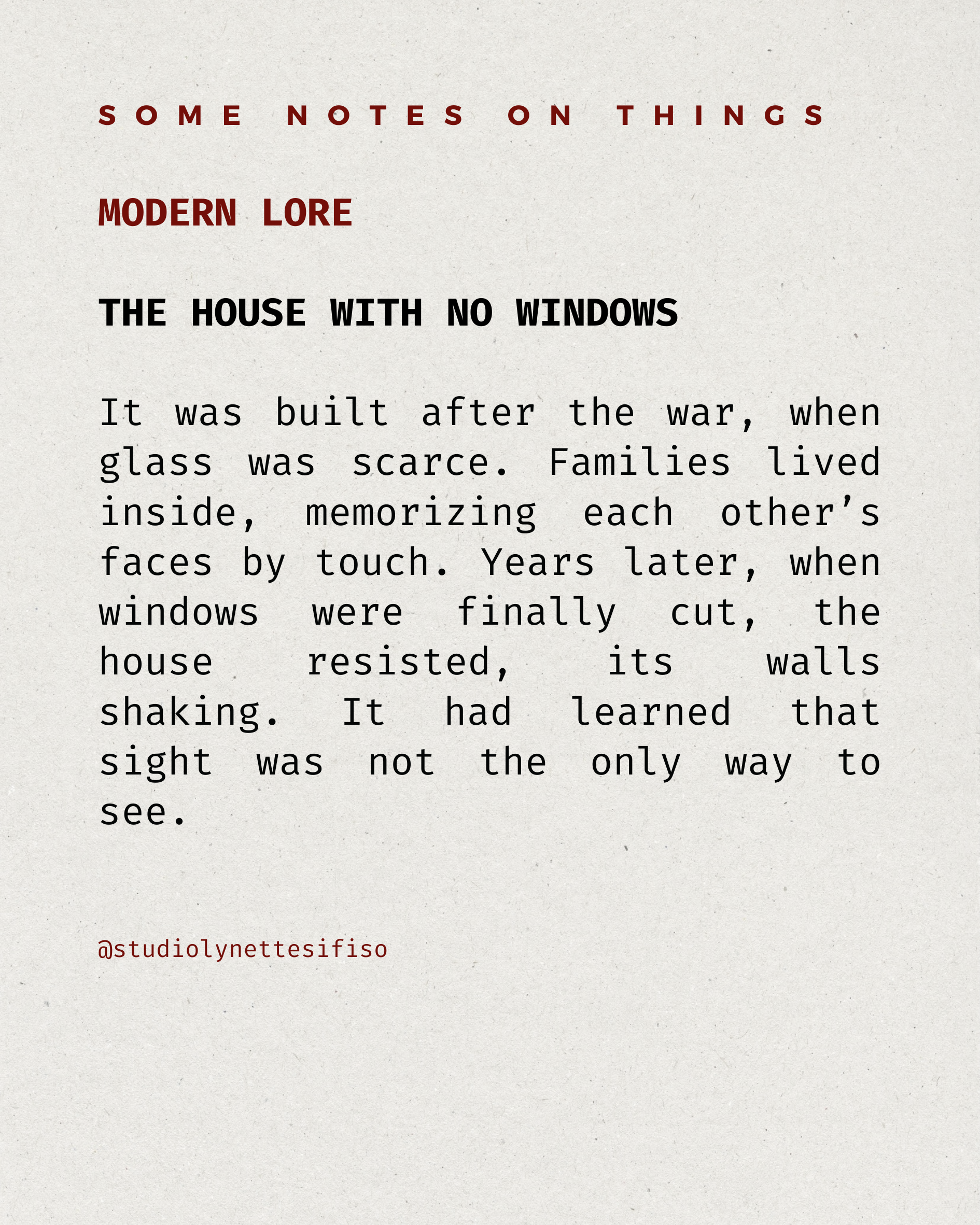 SOME NOTES ON THINGS

MODERN LORE

THE HOUSE WITH NO WINDOWS

It was built after the war, when glass was scarce. Families lived inside, memorizing each other's faces by touch. Years later, when windows were finally cut, the house resisted, its walls shaking. It had learned that sight was not the only way to see.

@studiolynettesifiso